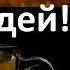 дей!